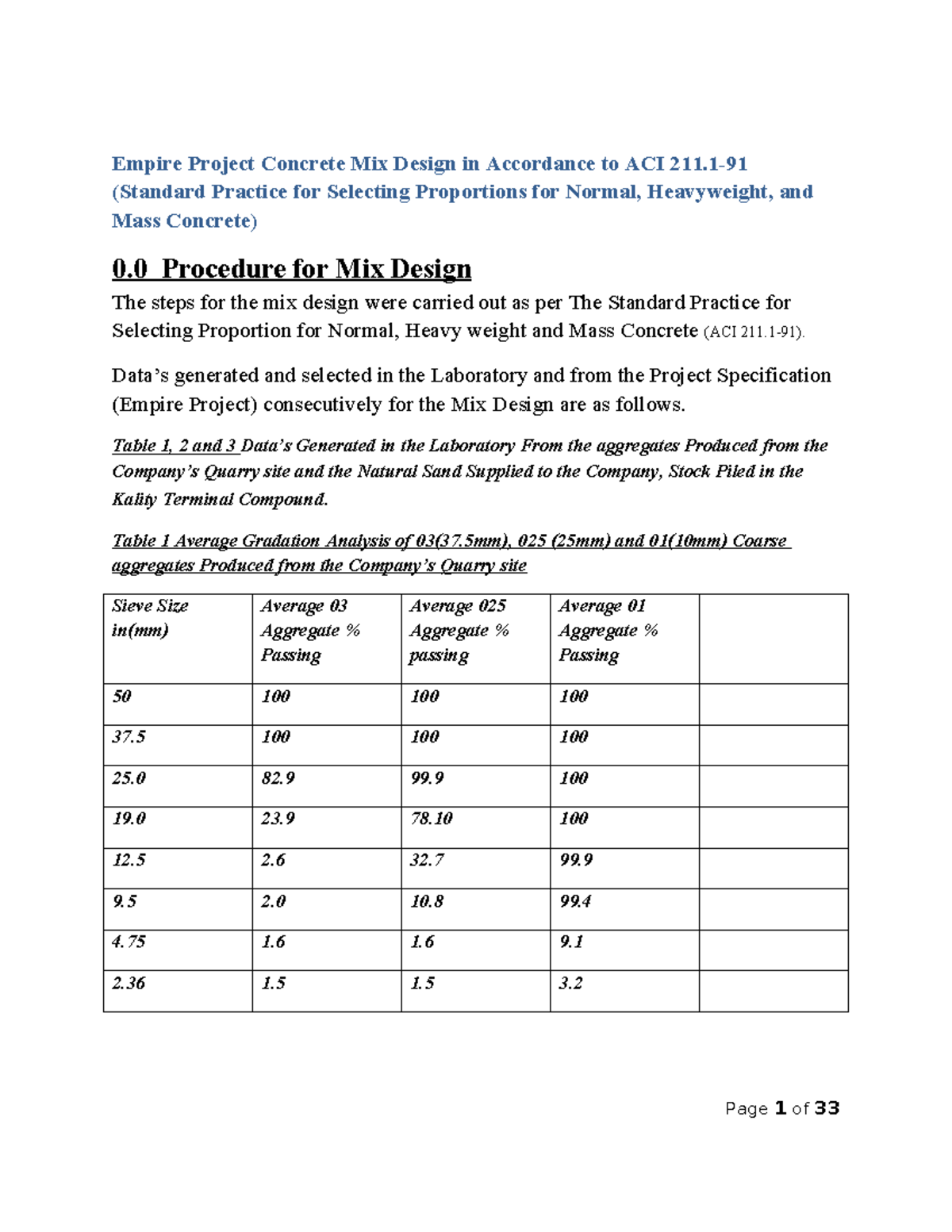 Empire Project Concrete Mix Design in Accordance to ACI 211.1-91 (Standard Practice for Selecting Proportions for Normal, Heavyweight, and Mass Concrete)

0.0 Procedure for Mix Design

The steps for the mix design were carried out as per The Standard Practice for Selecting Proportion for Normal, Heavy weight and Mass Concrete (ACI 211.1-91).

Data's generated and selected in the Laboratory and from the Project Specification (Empire Project) consecutively for the Mix Design are as follows.

Table 1, 2 and 3 Data's Generated in the Laboratory From the aggregates Produced from the Company's Quarry site and the Natural Sand Supplied to the Company, Stock Piled in the Kality Terminal Compound.

Table 1 Average Gradation Analysis of 03(37.5mm), 025 (25mm) and 01(10mm) Coarse aggregates Produced from the Company's Quarry site

| Sieve Size in(mm) | Average 03 Aggregate % Passing | Average 025 Aggregate % passing | Average 01 Aggregate % Passing | |
|---|---|---|---|---|
| 50 | 100 | 100 | 100 | |
| 37.5 | 100 | 100 | 100 | |
| 25.0 | 82.9 | 99.9 | 100 | |
| 19.0 | 23.9 | 78.10 | 100 | |
| 12.5 | 2.6 | 32.7 | 99.9 | |
| 9.5 | 2.0 | 10.8 | 99.4 | |
| 4.75 | 1.6 | 1.6 | 9.1 | |
| 2.36 | 1.5 | 1.5 | 3.2 | |

Page 1 of 33